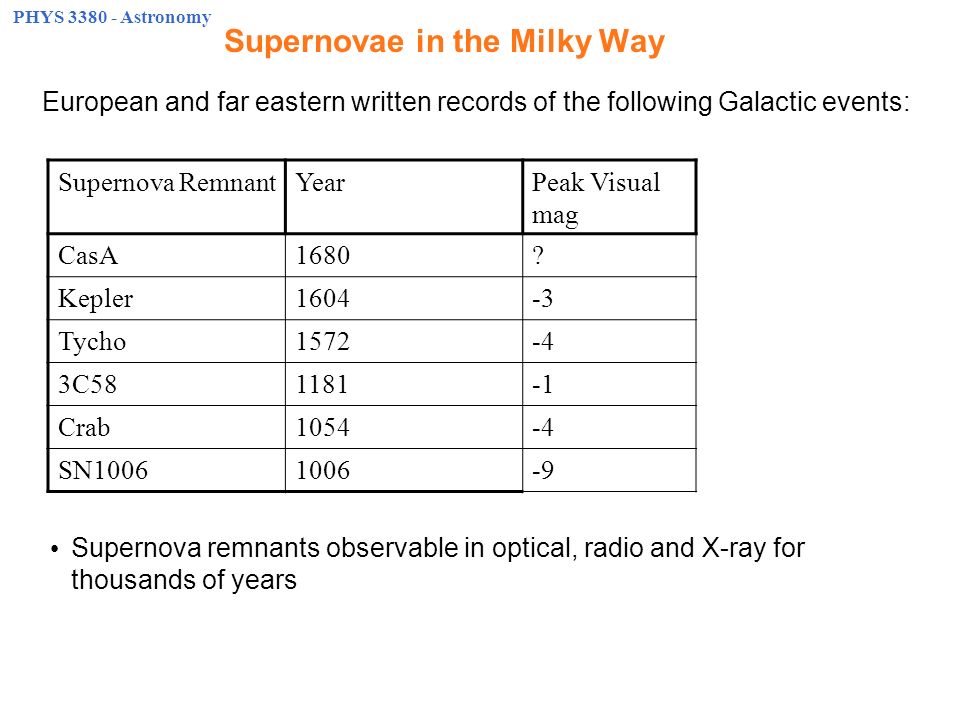 PHYS 3380 - Astronomy

Supernovae in the Milky Way

European and far eastern written records of the following Galactic events:

| Supernova Remnant | Year | Peak Visual mag |
|---|---|---|
| CasA | 1680 | ? |
| Kepler | 1604 | -3 |
| Tycho | 1572 | -4 |
| 3C58 | 1181 | -1 |
| Crab | 1054 | -4 |
| SN1006 | 1006 | -9 |

• Supernova remnants observable in optical, radio and X-ray for thousands of years